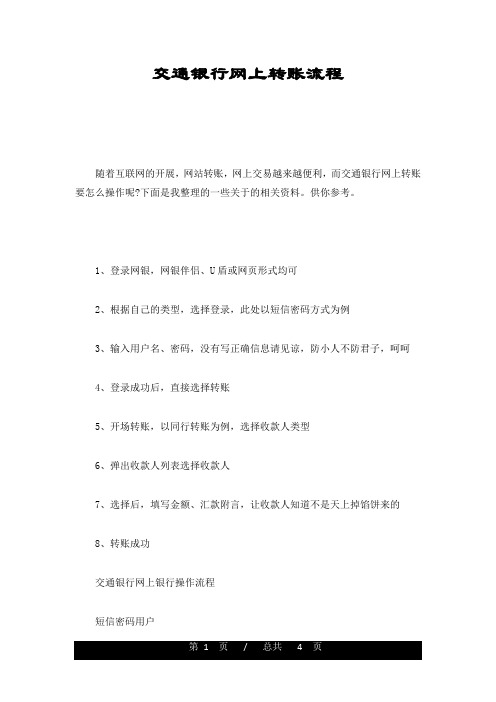 交通银行网上转账流程

随着互联网的开展，网站转账，网上交易越来越便利，而交通银行网上转账要怎么操作呢?下面是我整理的一些关于的相关资料。供你参考。

1、登录网银，网银伴侣、U盾或网页形式均可

2、根据自己的类型，选择登录，此处以短信密码方式为例

3、输入用户名、密码，没有写正确信息请见谅，防小人不防君子，呵呵

4、登录成功后，直接选择转账

5、开场转账，以同行转账为例，选择收款人类型

6、弹出收款人列表选择收款人

7、选择后，填写金额、汇款附言，让收款人知道不是天上掉馅饼来的

8、转账成功

交通银行网上银行操作流程

短信密码用户

第 1 页 / 总共 4 页